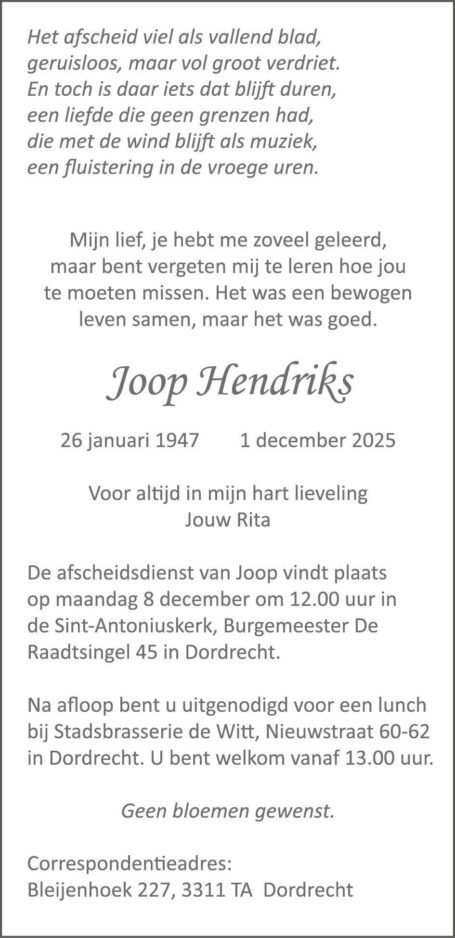 Het afscheid viel als vallend blad,
geruisloos, maar vol groot verdriet.
En toch is daar iets dat blijft duren,
een liefde die geen grenzen had,
die met de wind blijft als muziek,
een fluistering in de vroege uren.

Mijn lief, je hebt me zoveel geleerd, maar bent vergeten mij te leren hoe jou te moeten missen. Het was een bewogen leven samen, maar het was goed.

Joop Hendriks

26 januari 1947     1 december 2025

Voor altijd in mijn hart lieveling
Jouw Rita

De afscheidsdienst van Joop vindt plaats op maandag 8 december om 12.00 uur in de Sint-Antoniuskerk, Burgemeester De Raadtsingel 45 in Dordrecht.

Na afloop bent u uitgenodigd voor een lunch bij Stadsbrasserie de Witt, Nieuwstraat 60-62 in Dordrecht. U bent welkom vanaf 13.00 uur.

Geen bloemen gewenst.

Correspondentieadres:
Bleijenhoek 227, 3311 TA Dordrecht